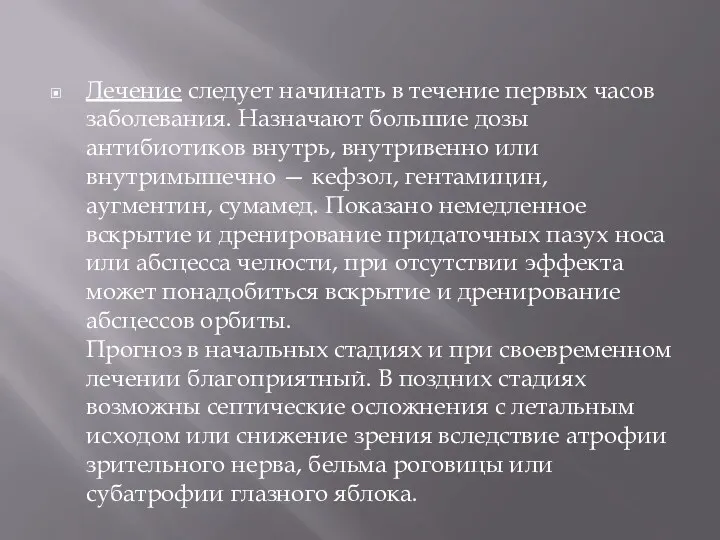 Лечение следует начинать в течение первых часов заболевания. Назначают большие дозы антибиотиков внутрь, внутривенно или внутримышечно — кефзол, гентамицин, аугментин, сумамед. Показано немедленное вскрытие и дренирование придаточных пазух носа или абсцесса челюсти, при отсутствии эффекта может понадобиться вскрытие и дренирование абсцессов орбиты.
Прогноз в начальных стадиях и при своевременном лечении благоприятный. В поздних стадиях возможны септические осложнения с летальным исходом или снижение зрения вследствие атрофии зрительного нерва, бельма роговицы или субатрофии глазного яблока.